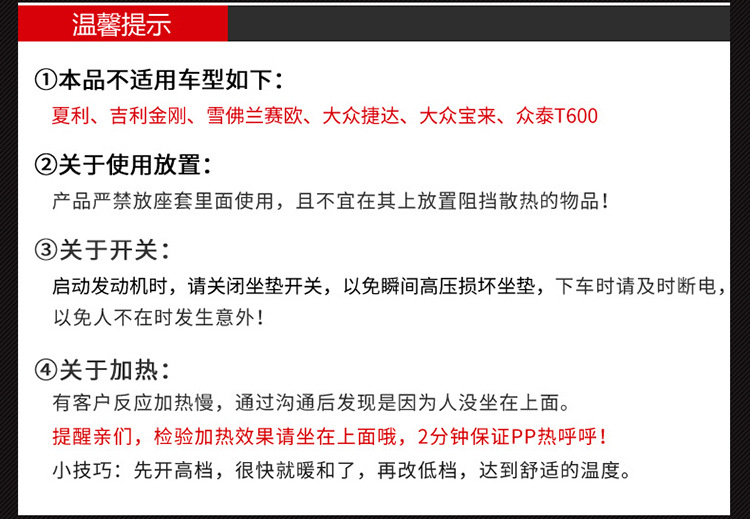 温馨提示

①本品不适用车型如下：

夏利、吉利金刚、雪佛兰赛欧、大众捷达、大众宝来、众泰T600

②关于使用放置：

产品严禁放座套里面使用，且不宜在其上放置阻挡散热的物品！

③关于开关：

启动发动机时，请关闭坐垫开关，以免瞬间高压损坏坐垫，下车时请及时断电，以免人不在时发生意外！

④关于加热：

有客户反应加热慢，通过沟通后发现是因为人没坐在上面。

提醒亲们，检验加热效果请坐在上面哦，2分钟保证PP热呼呼！

小技巧：先开高档，很快就暖和了，再改低档，达到舒适的温度。